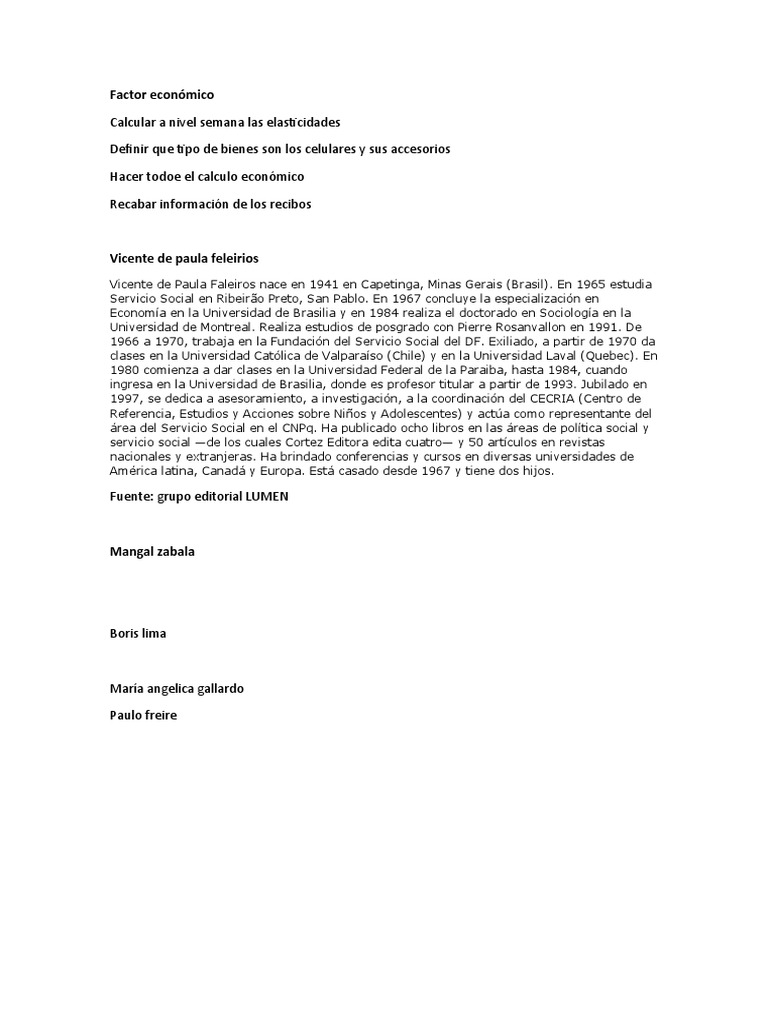 Factor económico

Calcular a nivel semana las elasticidades

Definir que tipo de bienes son los celulares y sus accesorios

Hacer todoe el calculo económico

Recabar información de los recibos

Vicente de paula feleirios

Vicente de Paula Faleiros nace en 1941 en Capetinga, Minas Gerais (Brasil). En 1965 estudia Servicio Social en Ribeirão Preto, San Pablo. En 1967 concluye la especialización en Economía en la Universidad de Brasilia y en 1984 realiza el doctorado en Sociología en la Universidad de Montreal. Realiza estudios de posgrado con Pierre Rosanvallon en 1991. De 1966 a 1970, trabaja en la Fundación del Servicio Social del DF. Exiliado, a partir de 1970 da clases en la Universidad Católica de Valparaiso (Chile) y en la Universidad Laval (Quebec). En 1980 comienza a dar clases en la Universidad Federal de la Paraiba, hasta 1984, cuando ingresa en la Universidad de Brasilia, donde es profesor titular a partir de 1993. Jubilado en 1997, se dedica a asesoramiento, a investigación, a la coordinación del CECRIA (Centro de Referencia, Estudios y Acciones sobre Niños y Adolescentes) y actúa como representante del área del Servicio Social en el CNPq. Ha publicado ocho libros en las áreas de política social y servicio social —de los cuales Cortez Editora edita cuatro— y 50 artículos en revistas nacionales y extranjeras. Ha brindado conferencias y cursos en diversas universidades de América latina, Canadá y Europa. Está casado desde 1967 y tiene dos hijos.

Fuente: grupo editorial LUMEN

Mangal zabala

Boris lima

María angelica gallardo

Paulo freire